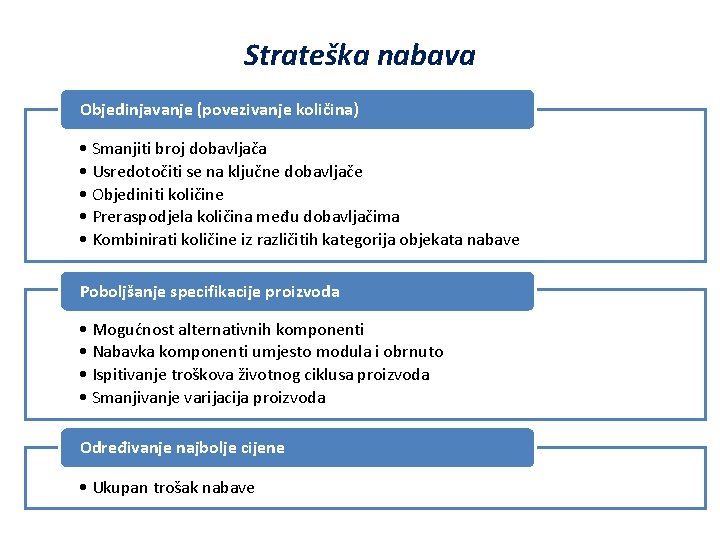 Strateška nabava

Objedinjavanje (povezivanje količina)

• Smanjiti broj dobavljača
• Usredotočiti se na ključne dobavljače
• Objediniti količine
• Preraspodjela količina među dobavljačima
• Kombinirati količine iz različitih kategorija objekata nabave

Poboljšanje specifikacije proizvoda

• Mogućnost alternativnih komponenti
• Nabavka komponenti umjesto modula i obrnuto
• Ispitivanje troškova životnog ciklusa proizvoda
• Smanjivanje varijacija proizvoda

Određivanje najbolje cijene

• Ukupan trošak nabave